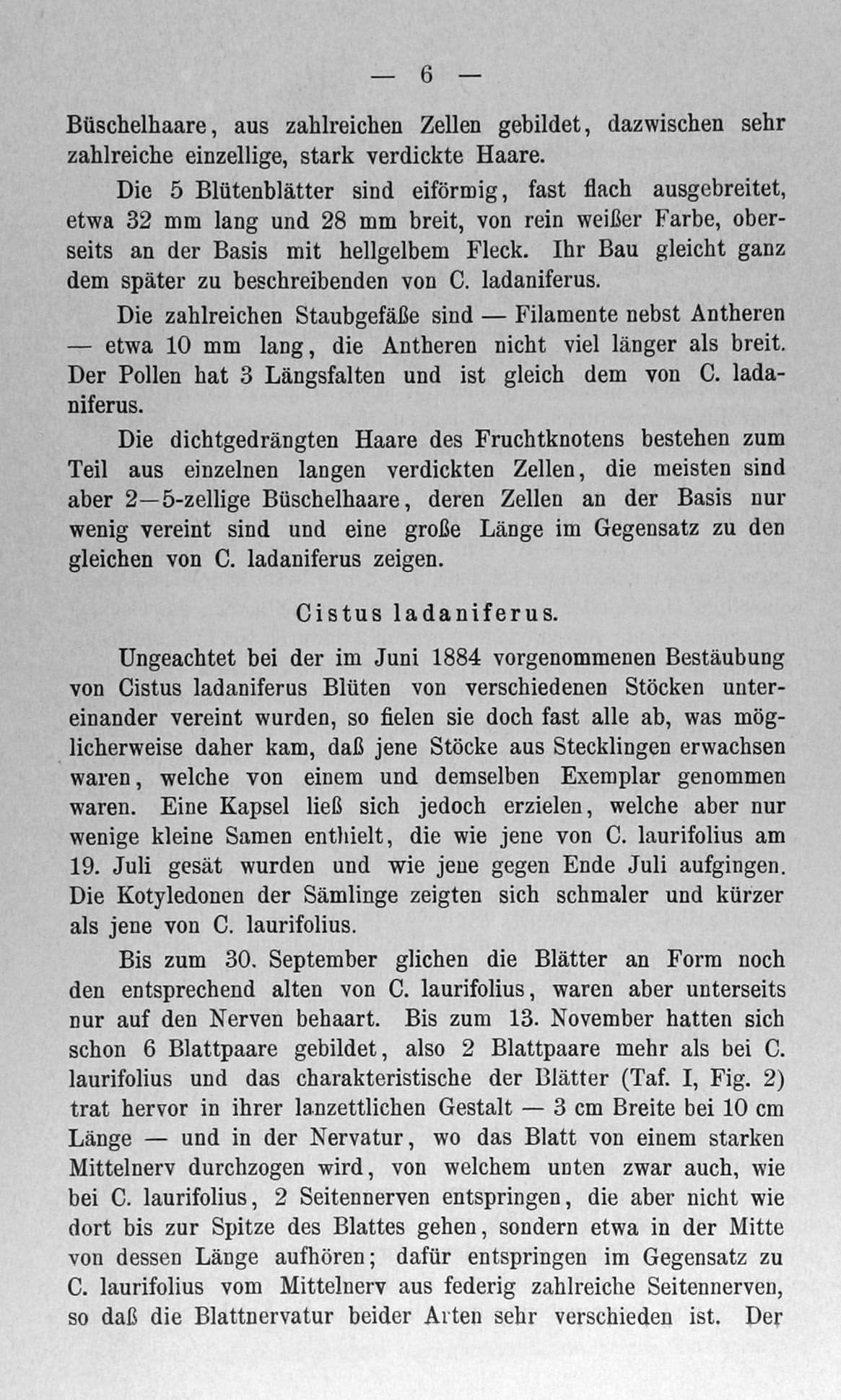 — 6 —

Büschelhaare, aus zahlreichen Zellen gebildet, dazwischen sehr zahlreiche einzellige, stark verdickte Haare.

Die 5 Blütenblätter sind eiförmig, fast flach ausgebreitet, etwa 32 mm lang und 28 mm breit, von rein weißer Farbe, oberseits an der Basis mit hellgelbem Fleck. Ihr Bau gleicht ganz dem später zu beschreibenden von C. ladaniferus.

Die zahlreichen Staubgefäße sind — Filamente nebst Antheren — etwa 10 mm lang, die Antheren nicht viel länger als breit. Der Pollen hat 3 Längsfalten und ist gleich dem von C. ladaniferus.

Die dichtgedrängten Haare des Fruchtknotens bestehen zum Teil aus einzelnen langen verdickten Zellen, die meisten sind aber 2—5-zellige Büschelhaare, deren Zellen an der Basis nur wenig vereint sind und eine große Länge im Gegensatz zu den gleichen von C. ladaniferus zeigen.

Cistus ladaniferus.

Ungeachtet bei der im Juni 1884 vorgenommenen Bestäubung von Cistus ladaniferus Blüten von verschiedenen Stöcken untereinander vereint wurden, so fielen sie doch fast alle ab, was möglicherweise daher kam, daß jene Stöcke aus Stecklingen erwachsen waren, welche von einem und demselben Exemplar genommen waren. Eine Kapsel ließ sich jedoch erzielen, welche aber nur wenige kleine Samen enthielt, die wie jene von C. laurifolius am 19. Juli gesät wurden und wie jene gegen Ende Juli aufgingen. Die Kotyledonen der Sämlinge zeigten sich schmaler und kürzer als jene von C. laurifolius.

Bis zum 30. September glichen die Blätter an Form noch den entsprechend alten von C. laurifolius, waren aber unterseits nur auf den Nerven behaart. Bis zum 13. November hatten sich schon 6 Blattpaare gebildet, also 2 Blattpaare mehr als bei C. laurifolius und das charakteristische der Blätter (Taf. I, Fig. 2) trat hervor in ihrer lanzettlichen Gestalt — 3 cm Breite bei 10 cm Länge — und in der Nervatur, wo das Blatt von einem starken Mittelnerv durchzogen wird, von welchem unten zwar auch, wie bei C. laurifolius, 2 Seitennerven entspringen, die aber nicht wie dort bis zur Spitze des Blattes gehen, sondern etwa in der Mitte von dessen Länge aufhören; dafür entspringen im Gegensatz zu C. laurifolius vom Mittelnerv aus federig zahlreiche Seitennerven, so daß die Blattnervatur beider Arten sehr verschieden ist. Der